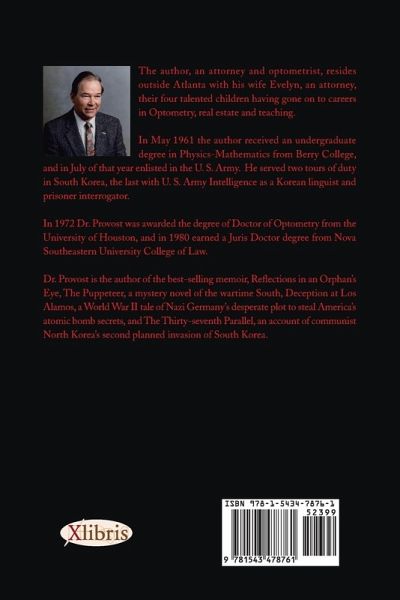 The author, an attorney and optometrist, resides outside Atlanta with his wife Evelyn, an attorney, their four talented children having gone on to careers in Optometry, real estate and teaching.

In May 1961 the author received an undergraduate degree in Physics-Mathematics from Berry College, and in July of that year enlisted in the U. S. Army. He served two tours of duty in South Korea, the last with U. S. Army Intelligence as a Korean linguist and prisoner interrogator.

In 1972 Dr. Provost was awarded the degree of Doctor of Optometry from the University of Houston, and in 1980 earned a Juris Doctor degree from Nova Southeastern University College of Law.

Dr. Provost is the author of the best-selling memoir, Reflections in an Orphan's Eye, The Puppeteer, a mystery novel of the wartime South, Deception at Los Alamos, a World War II tale of Nazi Germany's desperate plot to steal America's atomic bomb secrets, and The Thirty-seventh Parallel, an account of communist North Korea's second planned invasion of South Korea.

Xlibris

ISBN 978-1-5434-7876-1
52399
9 781543 478761